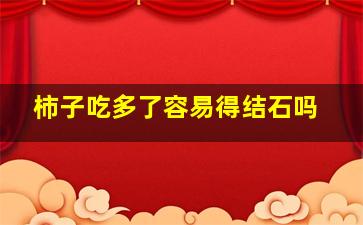 柿子吃多了容易得结石吗